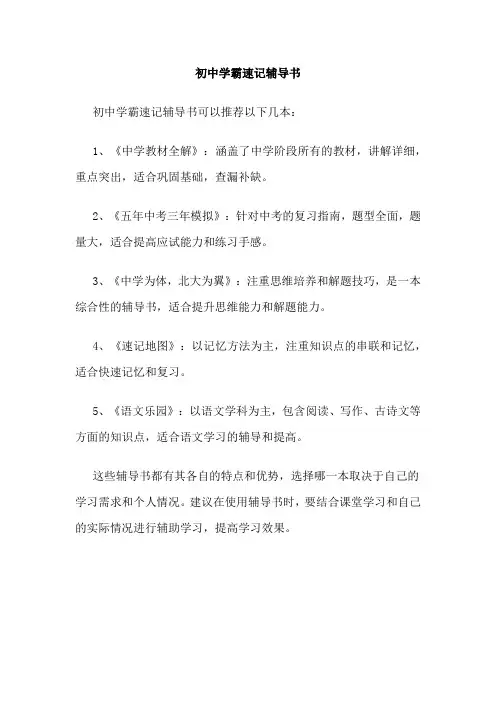 初中学霸速记辅导书

初中学霸速记辅导书可以推荐以下几本：

1、《中学教材全解》：涵盖了中学阶段所有的教材，讲解详细，重点突出，适合巩固基础，查漏补缺。

2、《五年中考三年模拟》：针对中考的复习指南，题型全面，题量大，适合提高应试能力和练习手感。

3、《中学为体，北大为翼》：注重思维培养和解题技巧，是一本综合性的辅导书，适合提升思维能力和解题能力。

4、《速记地图》：以记忆方法为主，注重知识点的串联和记忆，适合快速记忆和复习。

5、《语文乐园》：以语文学科为主，包含阅读、写作、古诗文等方面的知识点，适合语文学习的辅导和提高。

这些辅导书都有其各自的特点和优势，选择哪一本取决于自己的学习需求和个人情况。建议在使用辅导书时，要结合课堂学习和自己的实际情况进行辅助学习，提高学习效果。